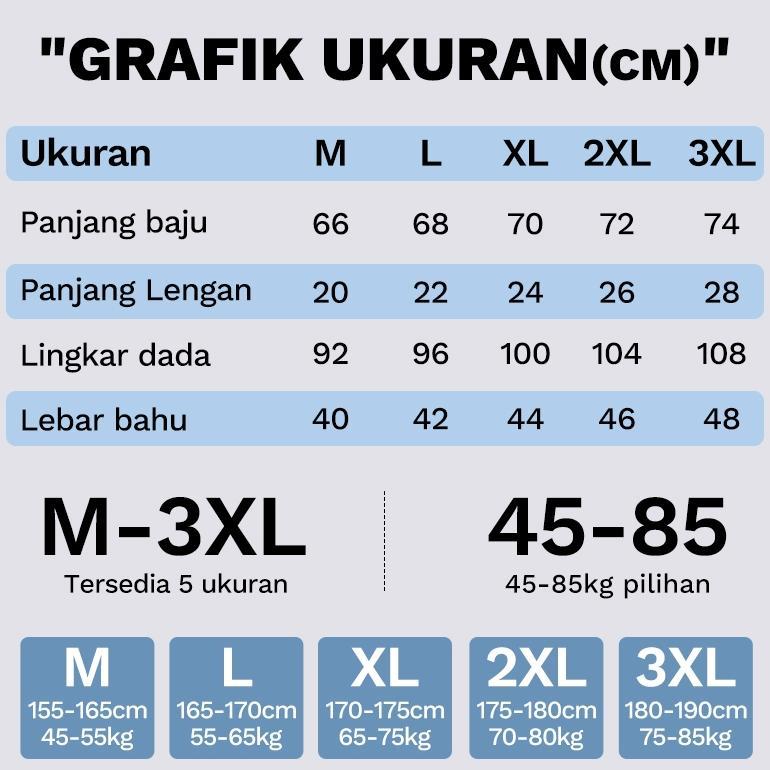 "GRAFIK UKURAN(CM)"

| Ukuran | M | L | XL | 2XL | 3XL |
|---|---|---|---|---|---|
| Panjang baju | 66 | 68 | 70 | 72 | 74 |
| Panjang Lengan | 20 | 22 | 24 | 26 | 28 |
| Lingkar dada | 92 | 96 | 100 | 104 | 108 |
| Lebar bahu | 40 | 42 | 44 | 46 | 48 |

M-3XL
Tersedia 5 ukuran

45-85
45-85kg pilihan

M
155-165cm
45-55kg

L
165-170cm
55-65kg

XL
170-175cm
65-75kg

2XL
175-180cm
70-80kg

3XL
180-190cm
75-85kg